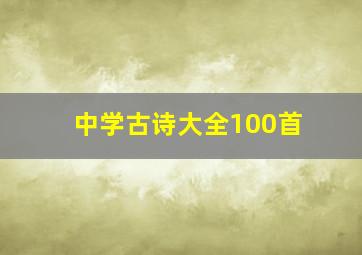 中学古诗大全100首